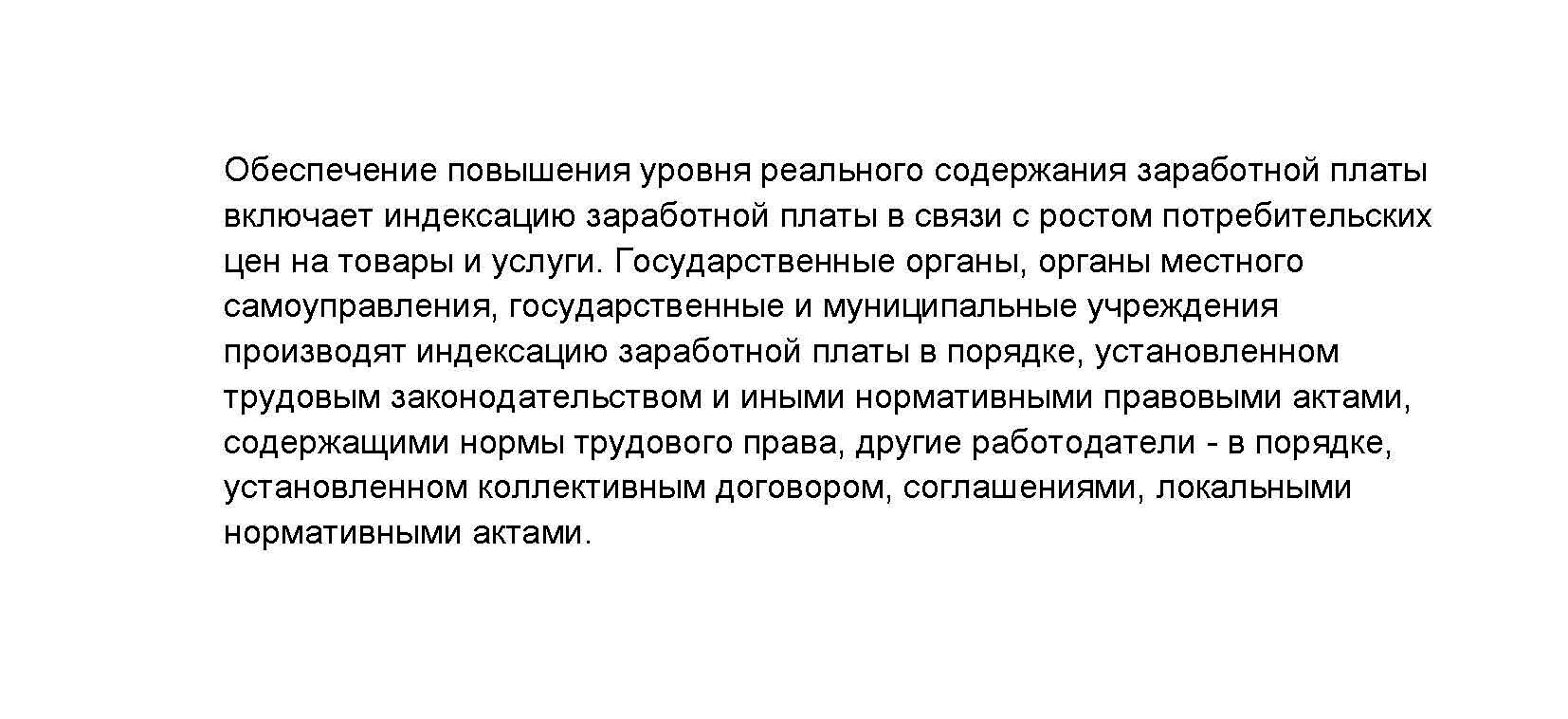 Обеспечение повышения уровня реального содержания заработной платы включает индексацию заработной платы в связи с ростом потребительских цен на товары и услуги. Государственные органы, органы местного самоуправления, государственные и муниципальные учреждения производят индексацию заработной платы в порядке, установленном трудовым законодательством и иными нормативными правовыми актами, содержащими нормы трудового права, другие работодатели - в порядке, установленном коллективным договором, соглашениями, локальными нормативными актами.